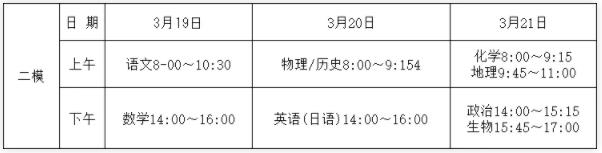 | | 日 期 | 3月19日 | 3月20日 | 3月21日 |
|---|---|---|---|---|
| 二模 | 上午 | 语文8-00～10:30 | 物理/历史8:00～9:154 | 化学8:00～9:15 地理9:45～11:00 |
| | 下午 | 数学14:00～16:00 | 英语(日语)14:00～16:00 | 政治14:00～15:15 生物15:45～17:00 |